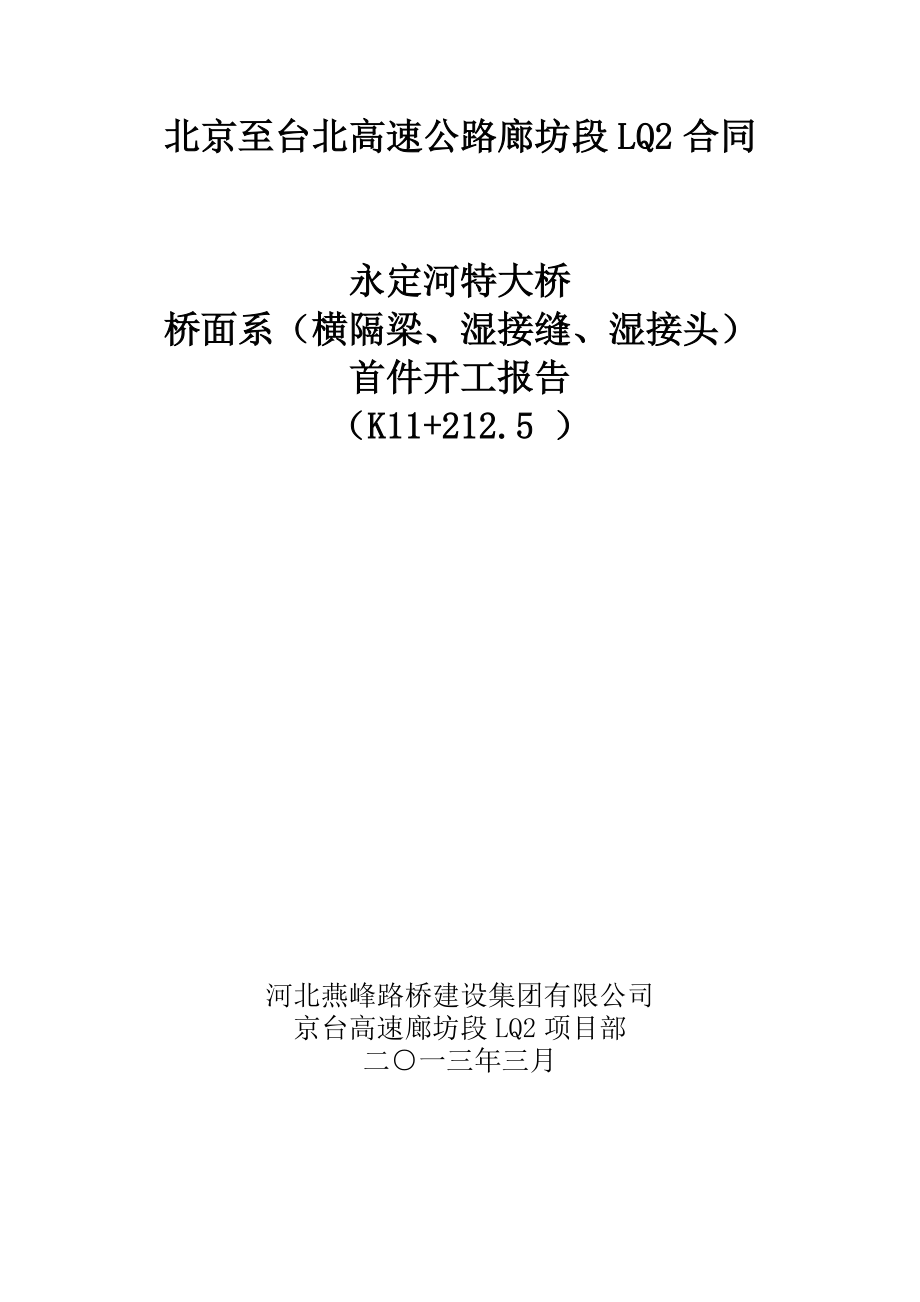 北京至台北高速公路廊坊段LQ2合同

永定河特大桥
桥面系（横隔梁、湿接缝、湿接头）
首件开工报告
（K11+212.5 ）

河北燕峰路桥建设集团有限公司
京台高速廊坊段LQ2项目部
二〇一三年三月